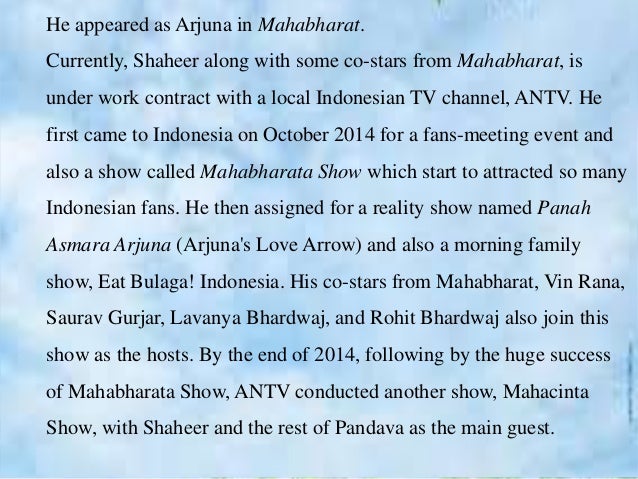 He appeared as Arjuna in Mahabharat.
Currently, Shaheer along with some co-stars from Mahabharat, is under work contract with a local Indonesian TV channel, ANTV. He first came to Indonesia on October 2014 for a fans-meeting event and also a show called Mahabharata Show which start to attracted so many Indonesian fans. He then assigned for a reality show named Panah Asmara Arjuna (Arjuna's Love Arrow) and also a morning family show, Eat Bulaga! Indonesia. His co-stars from Mahabharat, Vin Rana, Saurav Gurjar, Lavanya Bhardwaj, and Rohit Bhardwaj also join this show as the hosts. By the end of 2014, following by the huge success of Mahabharata Show, ANTV conducted another show, Mahacinta Show, with Shaheer and the rest of Pandava as the main guest.